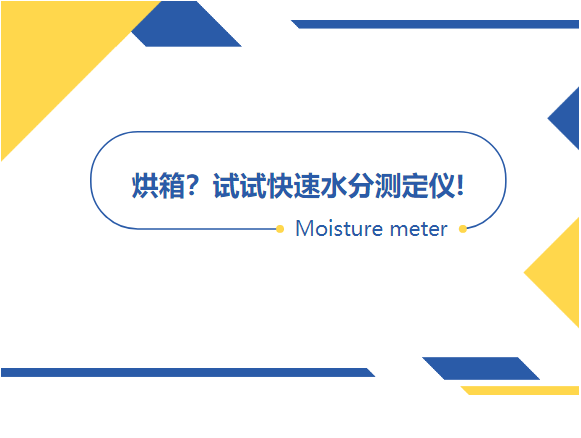 烘箱？试试快速水分测定仪!

Moisture meter